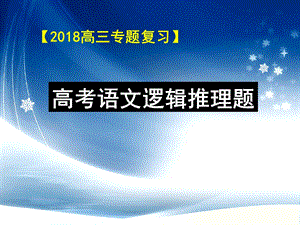 【2018高三专题复习】

高考语文逻辑推理题